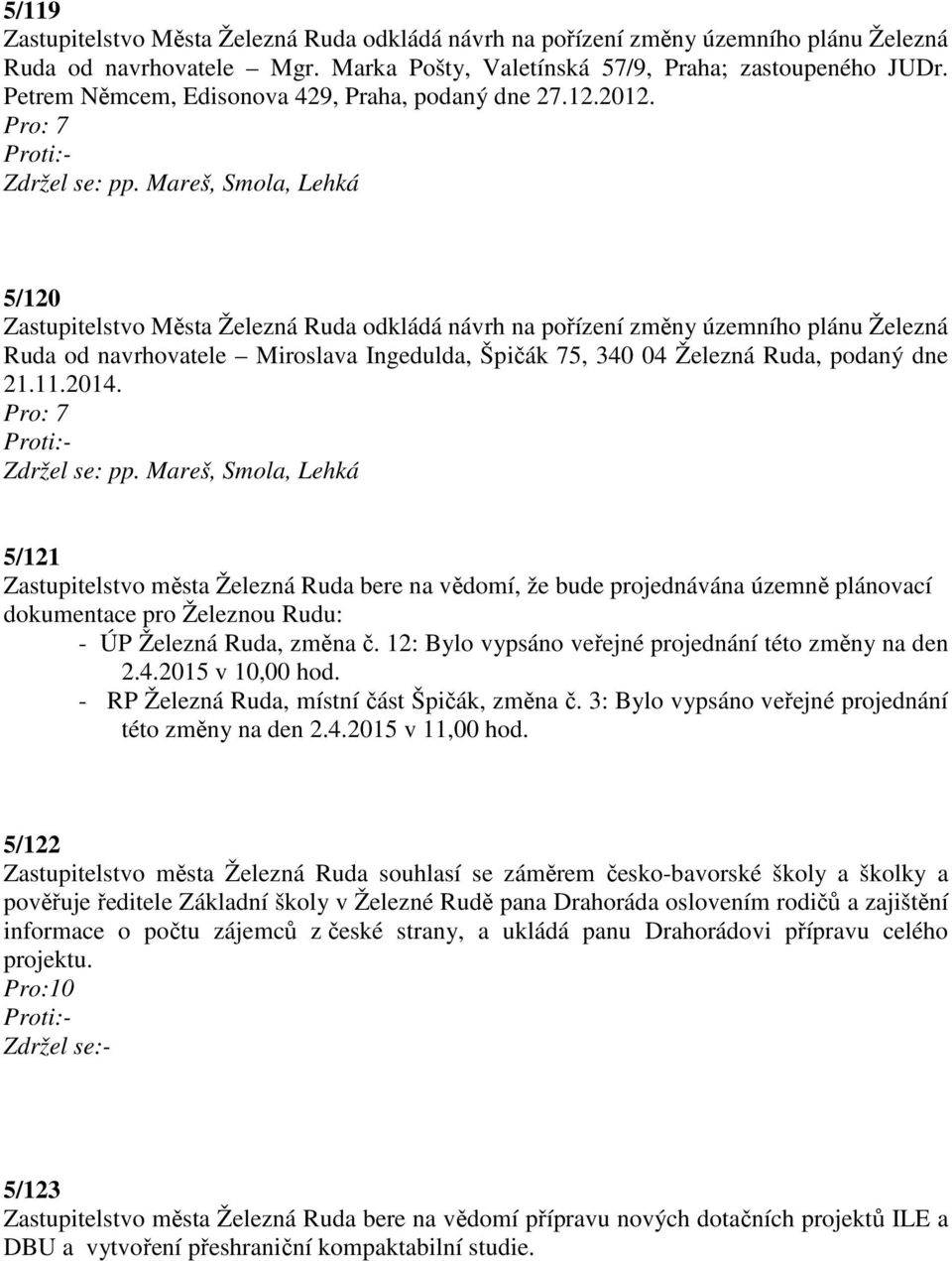 5/119
Zastupitelstvo Města Železná Ruda odkládá návrh na pořízení změny územního plánu Železná Ruda od navrhovatele – Mgr. Marka Pošty, Valetínská 57/9, Praha; zastoupeného JUDr. Petrem Němcem, Edisonova 429, Praha, podaný dne 27.12.2012.
Pro: 7
Proti:-
Zdržel se: pp. Mareš, Smola, Lehká

5/120
Zastupitelstvo Města Železná Ruda odkládá návrh na pořízení změny územního plánu Železná Ruda od navrhovatele – Miroslava Ingedulda, Špičák 75, 340 04 Železná Ruda, podaný dne 21.11.2014.
Pro: 7
Proti:-
Zdržel se: pp. Mareš, Smola, Lehká

5/121
Zastupitelstvo města Železná Ruda bere na vědomí, že bude projednávána územně plánovací dokumentace pro Železnou Rudu:
- ÚP Železná Ruda, změna č. 12: Bylo vypsáno veřejné projednání této změny na den 2.4.2015 v 10,00 hod.
- RP Železná Ruda, místní část Špičák, změna č. 3: Bylo vypsáno veřejné projednání této změny na den 2.4.2015 v 11,00 hod.

5/122
Zastupitelstvo města Železná Ruda souhlasí se záměrem česko-bavorské školy a školky a pověřuje ředitele Základní školy v Železné Rudě pana Drahoráda oslovením rodičů a zajištění informace o počtu zájemců z české strany, a ukládá panu Drahorádovi přípravu celého projektu.
Pro:10
Proti:-
Zdržel se:-

5/123
Zastupitelstvo města Železná Ruda bere na vědomí přípravu nových dotačních projektů ILE a DBU a vytvoření přeshraniční kompaktabilní studie.